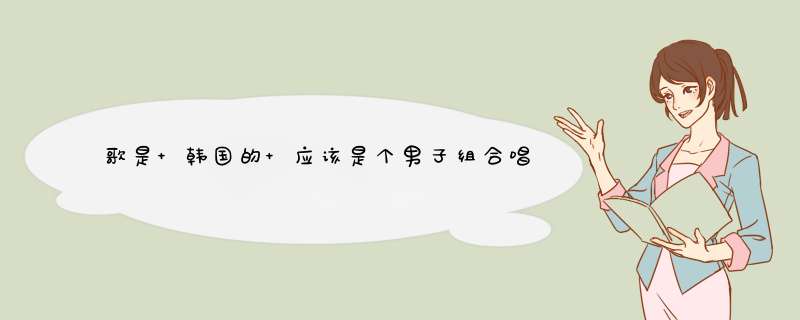 歌是+ 韩国的+ 应该是个男子组合唱